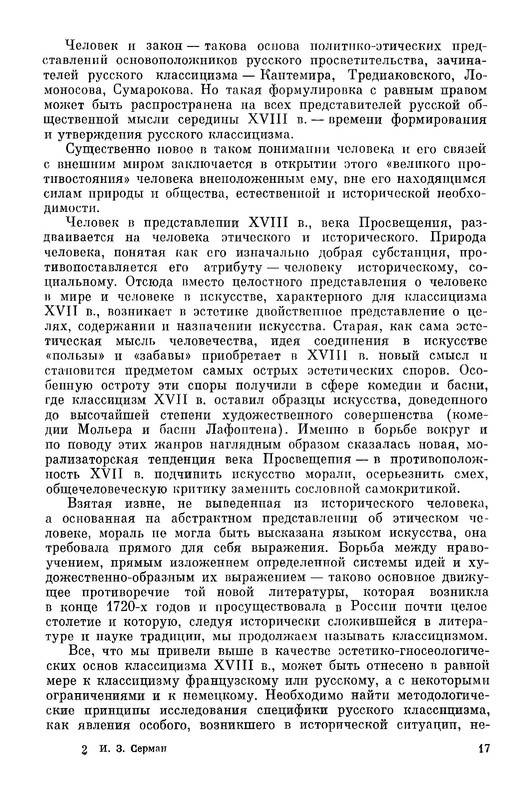 Человек и закон — такова основа политико-этических представлений основоположников русского просветительства, зачинателей русского классицизма — Кантемира, Тредиаковского, Ломоносова, Сумарокова. Но такая формулировка с равным правом может быть распространена на всех представителей русской общественной мысли середины XVIII в. — времени формирования и утверждения русского классицизма.

Существенно новое в таком понимании человека и его связей с внешним миром заключается в открытии этого «великого противостояния» человека внеположенным ему, вне его находящимся силам природы и общества, естественной и исторической необходимости.

Человек в представлении XVIII в., века Просвещения, раздваивается на человека этического и исторического. Природа человека, понятая как его изначально добрая субстанция, противопоставляется его атрибуту — человеку историческому, социальному. Отсюда вместо целостного представления о человеке в мире и человеке в искусстве, характерного для классицизма XVII в., возникает в эстетике двойственное представление о целях, содержании и назначении искусства. Старая, как сама эстетическая мысль человечества, идея соединения в искусстве «пользы» и «забавы» приобретает в XVIII в. новый смысл и становится предметом самых острых эстетических споров. Особенную остроту эти споры получили в сфере комедии и басни, где классицизм XVII в. оставил образцы искусства, доведенного до высочайшей степени художественного совершенства (комедии Мольера и басни Лафонтена). Именно в борьбе вокруг и по поводу этих жанров наглядным образом сказалась новая, морализаторская тенденция века Просвещения — в противоположность XVII в. подчинить искусство морали, осерьезнить смех, общечеловеческую критику заменить сословной самокритикой.

Взятая извне, не выведенная из исторического человека, а основанная на абстрактном представлении об этическом человеке, мораль не могла быть высказана языком искусства, она требовала прямого для себя выражения. Борьба между нравоучением, прямым изложением определенной системы идей и художественно-образным их выражением — таково основное движущее противоречие той новой литературы, которая возникла в конце 1720-х годов и просуществовала в России почти целое столетие и которую, следуя исторически сложившейся в литературе и науке традиции, мы продолжаем называть классицизмом.

Все, что мы привели выше в качестве эстетико-гносеологических основ классицизма XVIII в., может быть отнесено в равной мере к классицизму французскому или русскому, а с некоторыми ограничениями и к немецкому. Необходимо найти методологические принципы исследования специфики русского классицизма, как явления особого, возникшего в исторической ситуации, не-

2 И. З. Серман 17